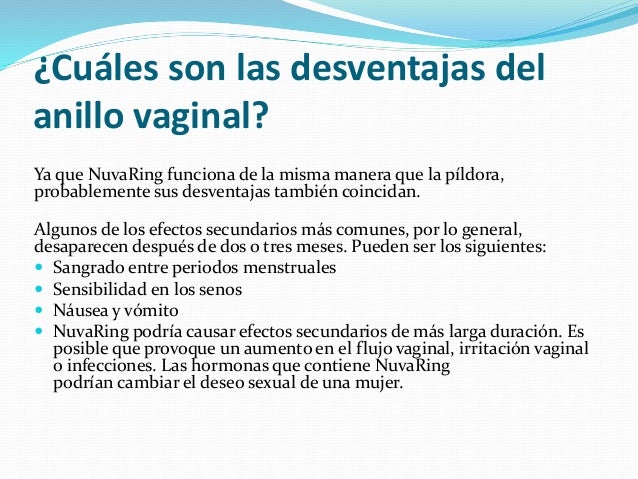 ¿Cuáles son las desventajas del anillo vaginal?

Ya que NuvaRing funciona de la misma manera que la píldora, probablemente sus desventajas también coincidan.

Algunos de los efectos secundarios más comunes, por lo general, desaparecen después de dos o tres meses. Pueden ser los siguientes:
- Sangrado entre periodos menstruales
- Sensibilidad en los senos
- Náusea y vómito
- NuvaRing podría causar efectos secundarios de más larga duración. Es posible que provoque un aumento en el flujo vaginal, irritación vaginal o infecciones. Las hormonas que contiene NuvaRing podrían cambiar el deseo sexual de una mujer.